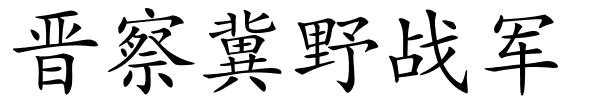 晋察冀野战军